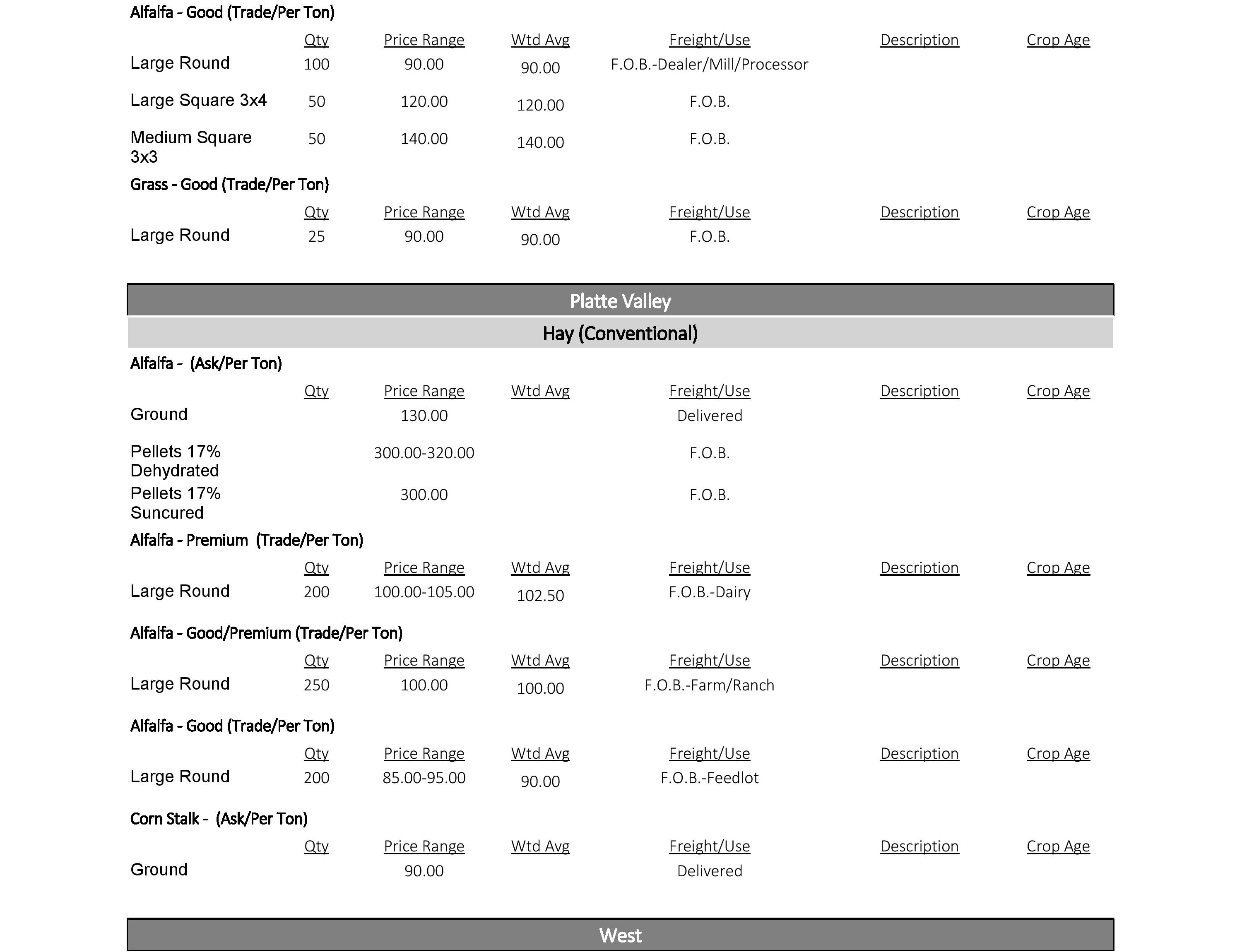 Alfalfa - Good (Trade/Per Ton)

| | Qty | Price Range | Wtd Avg | Freight/Use | Description | Crop Age |
|---|---|---|---|---|---|---|
| Large Round | 100 | 90.00 | 90.00 | F.O.B.-Dealer/Mill/Processor | | |
| Large Square 3x4 | 50 | 120.00 | 120.00 | F.O.B. | | |
| Medium Square 3x3 | 50 | 140.00 | 140.00 | F.O.B. | | |

Grass - Good (Trade/Per Ton)

| | Qty | Price Range | Wtd Avg | Freight/Use | Description | Crop Age |
|---|---|---|---|---|---|---|
| Large Round | 25 | 90.00 | 90.00 | F.O.B. | | |

Platte Valley

Hay (Conventional)

Alfalfa - (Ask/Per Ton)

| | Qty | Price Range | Wtd Avg | Freight/Use | Description | Crop Age |
|---|---|---|---|---|---|---|
| Ground | | 130.00 | | Delivered | | |
| Pellets 17% Dehydrated | | 300.00-320.00 | | F.O.B. | | |
| Pellets 17% Suncured | | 300.00 | | F.O.B. | | |

Alfalfa - Premium (Trade/Per Ton)

| | Qty | Price Range | Wtd Avg | Freight/Use | Description | Crop Age |
|---|---|---|---|---|---|---|
| Large Round | 200 | 100.00-105.00 | 102.50 | F.O.B.-Dairy | | |

Alfalfa - Good/Premium (Trade/Per Ton)

| | Qty | Price Range | Wtd Avg | Freight/Use | Description | Crop Age |
|---|---|---|---|---|---|---|
| Large Round | 250 | 100.00 | 100.00 | F.O.B.-Farm/Ranch | | |

Alfalfa - Good (Trade/Per Ton)

| | Qty | Price Range | Wtd Avg | Freight/Use | Description | Crop Age |
|---|---|---|---|---|---|---|
| Large Round | 200 | 85.00-95.00 | 90.00 | F.O.B.-Feedlot | | |

Corn Stalk - (Ask/Per Ton)

| | Qty | Price Range | Wtd Avg | Freight/Use | Description | Crop Age |
|---|---|---|---|---|---|---|
| Ground | | 90.00 | | Delivered | | |

West